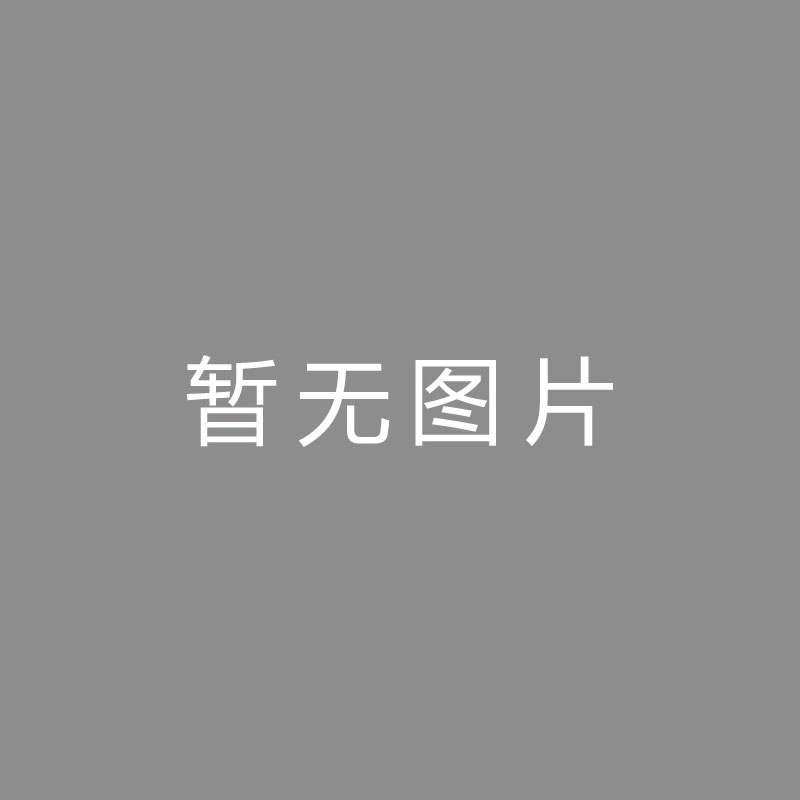 暂无图片